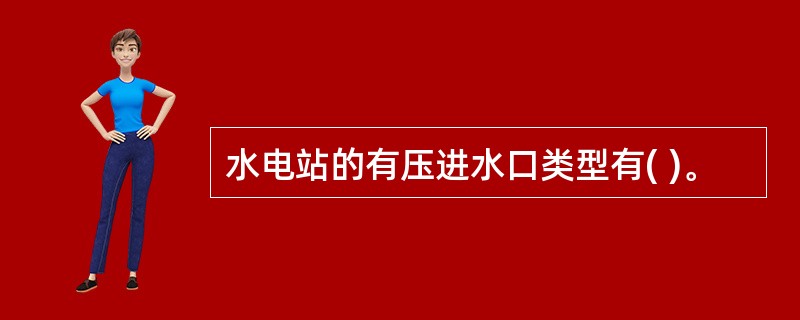 水电站的有压进水口类型有( )。